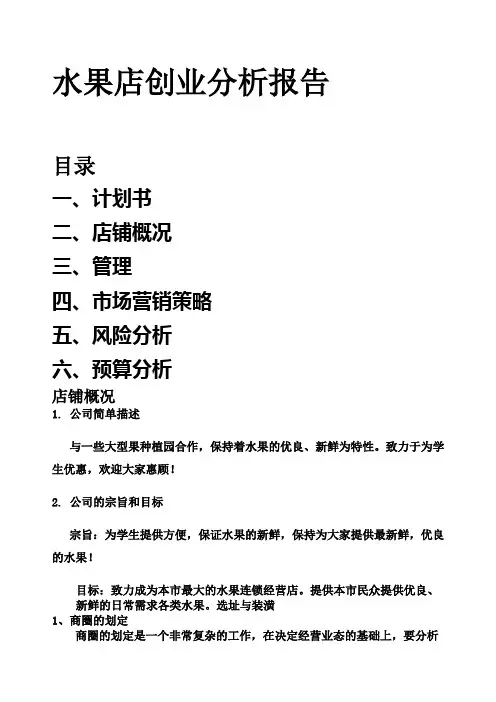 水果店创业分析报告

目录

一、计划书

二、店铺概况

三、管理

四、市场营销策略

五、风险分析

六、预算分析

店铺概况

1. 公司简单描述

与一些大型果种植园合作，保持着水果的优良、新鲜为特性。致力于为学生优惠，欢迎大家惠顾！

2. 公司的宗旨和目标

宗旨：为学生提供方便，保证水果的新鲜，保持为大家提供最新鲜，优良的水果！

目标：致力成为本市最大的水果连锁经营店。提供本市民众提供优良、新鲜的日常需求各类水果。选址与装潢

1、商圈的划定

商圈的划定是一个非常复杂的工作，在决定经营业态的基础上，要分析